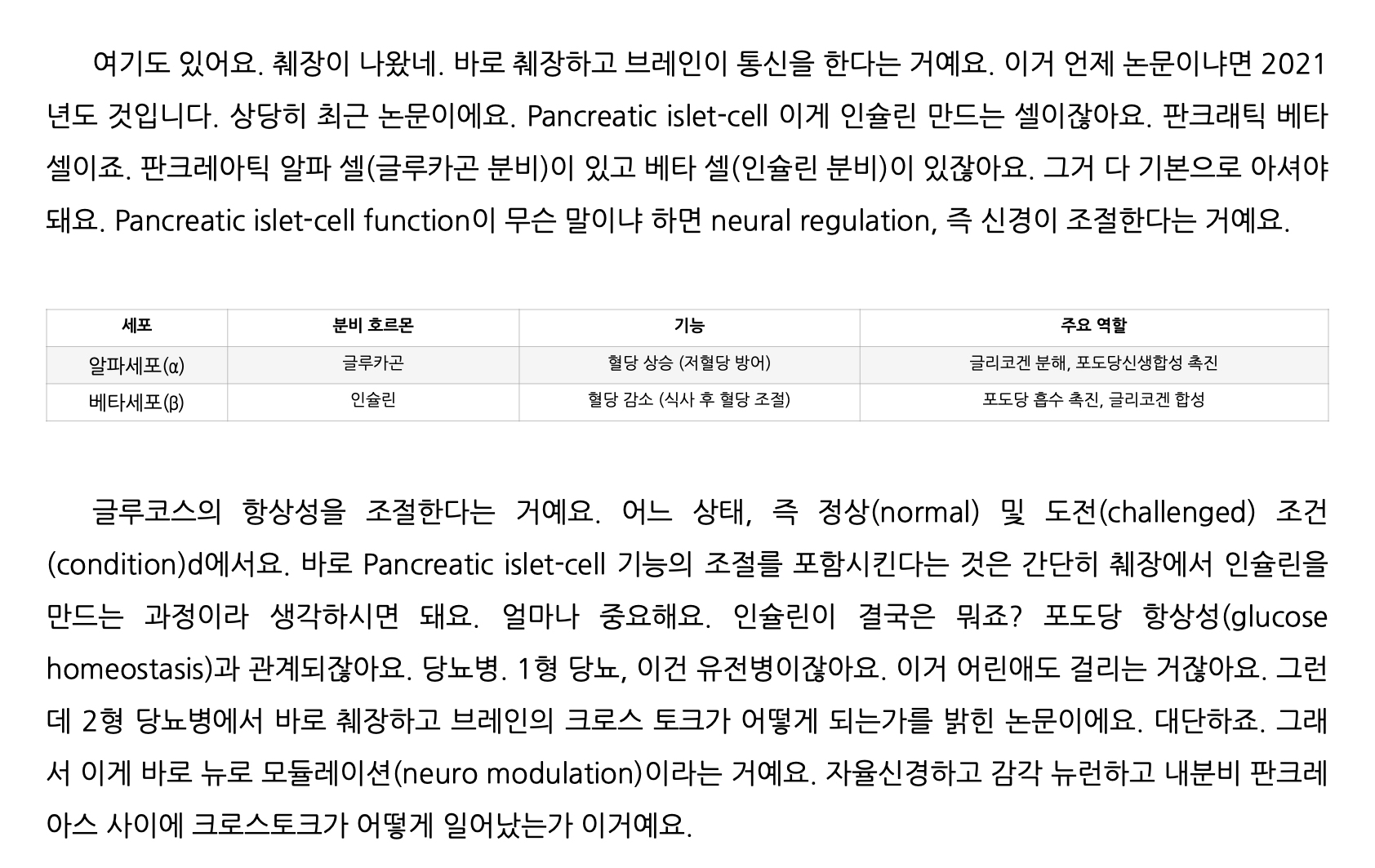 여기도 있어요. 췌장이 나왔네. 바로 췌장하고 브레인이 통신을 한다는 거예요. 이거 언제 논문이냐면 2021년도 것입니다. 상당히 최근 논문이에요. Pancreatic islet-cell 이게 인슐린 만드는 셀이잖아요. 판크래틱 베타 셀이죠. 판크레아틱 알파 셀(글루카곤 분비)이 있고 베타 셀(인슐린 분비)이 있잖아요. 그거 다 기본으로 아셔야 돼요. Pancreatic islet-cell function이 무슨 말이냐 하면 neural regulation, 즉 신경이 조절한다는 거예요.

| 세포 | 분비 호르몬 | 기능 | 주요 역할 |
|---|---|---|---|
| 알파세포(α) | 글루카곤 | 혈당 상승 (저혈당 방어) | 글리코겐 분해, 포도당신생합성 촉진 |
| 베타세포(β) | 인슐린 | 혈당 감소 (식사 후 혈당 조절) | 포도당 흡수 촉진, 글리코겐 합성 |

글루코스의 항상성을 조절한다는 거예요. 어느 상태, 즉 정상(normal) 및 도전(challenged) 조건(condition)d에서요. 바로 Pancreatic islet-cell 기능의 조절를 포함시킨다는 것은 간단히 췌장에서 인슐린을 만드는 과정이라 생각하시면 돼요. 얼마나 중요해요. 인슐린이 결국은 뭐죠? 포도당 항상성(glucose homeostasis)과 관계되잖아요. 당뇨병. 1형 당뇨, 이건 유전병이잖아요. 이거 어린애도 걸리는 거잖아요. 그런데 2형 당뇨병에서 바로 췌장하고 브레인의 크로스 토크가 어떻게 되는가를 밝힌 논문이에요. 대단하죠. 그래서 이게 바로 뉴로 모듈레이션(neuro modulation)이라는 거예요. 자율신경하고 감각 뉴런하고 내분비 판크레아스 사이에 크로스토크가 어떻게 일어났는가 이거예요.